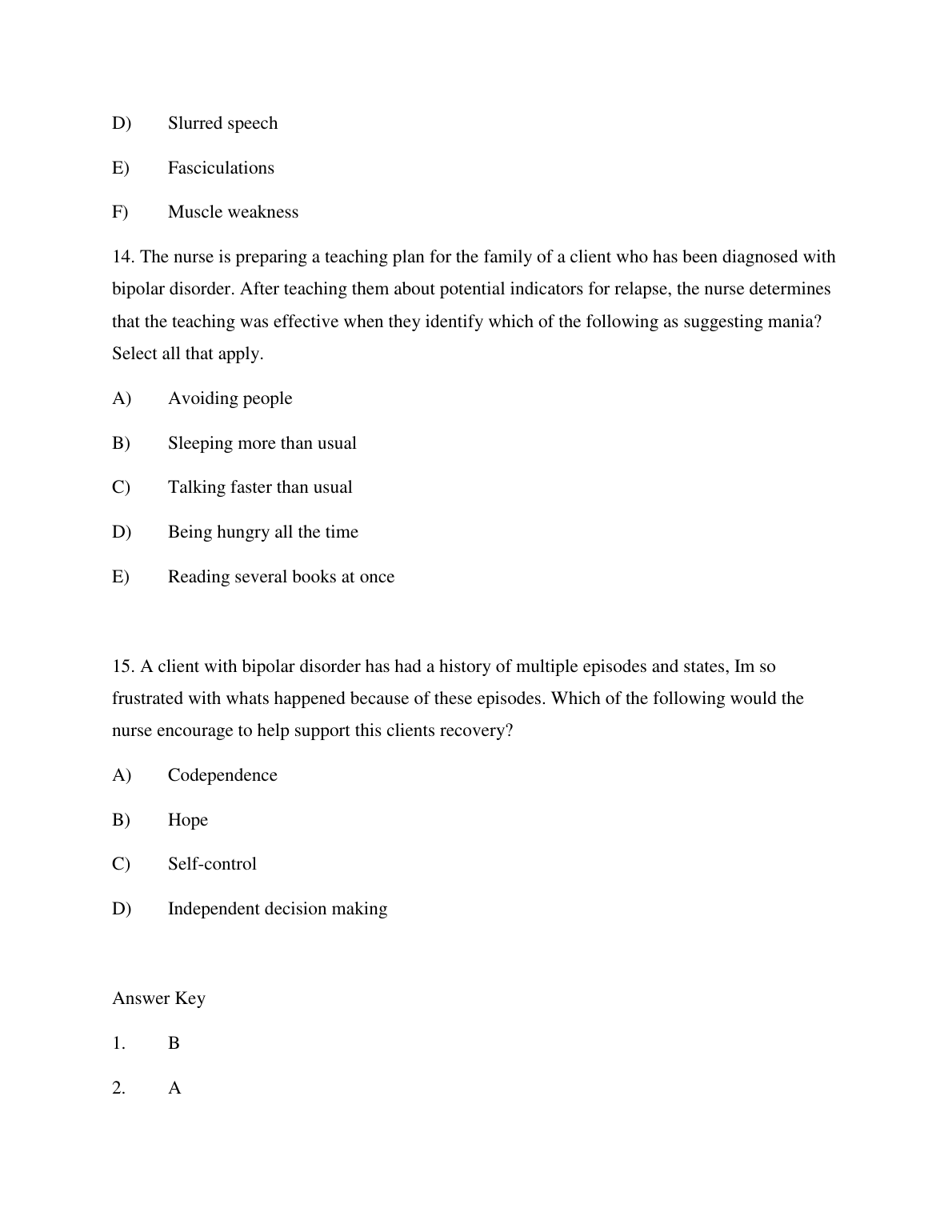 D) Slurred speech

E) Fasciculations

F) Muscle weakness

14. The nurse is preparing a teaching plan for the family of a client who has been diagnosed with bipolar disorder. After teaching them about potential indicators for relapse, the nurse determines that the teaching was effective when they identify which of the following as suggesting mania? Select all that apply.

A) Avoiding people

B) Sleeping more than usual

C) Talking faster than usual

D) Being hungry all the time

E) Reading several books at once

15. A client with bipolar disorder has had a history of multiple episodes and states, Im so frustrated with whats happened because of these episodes. Which of the following would the nurse encourage to help support this clients recovery?

A) Codependence

B) Hope

C) Self-control

D) Independent decision making

Answer Key

1. B

2. A